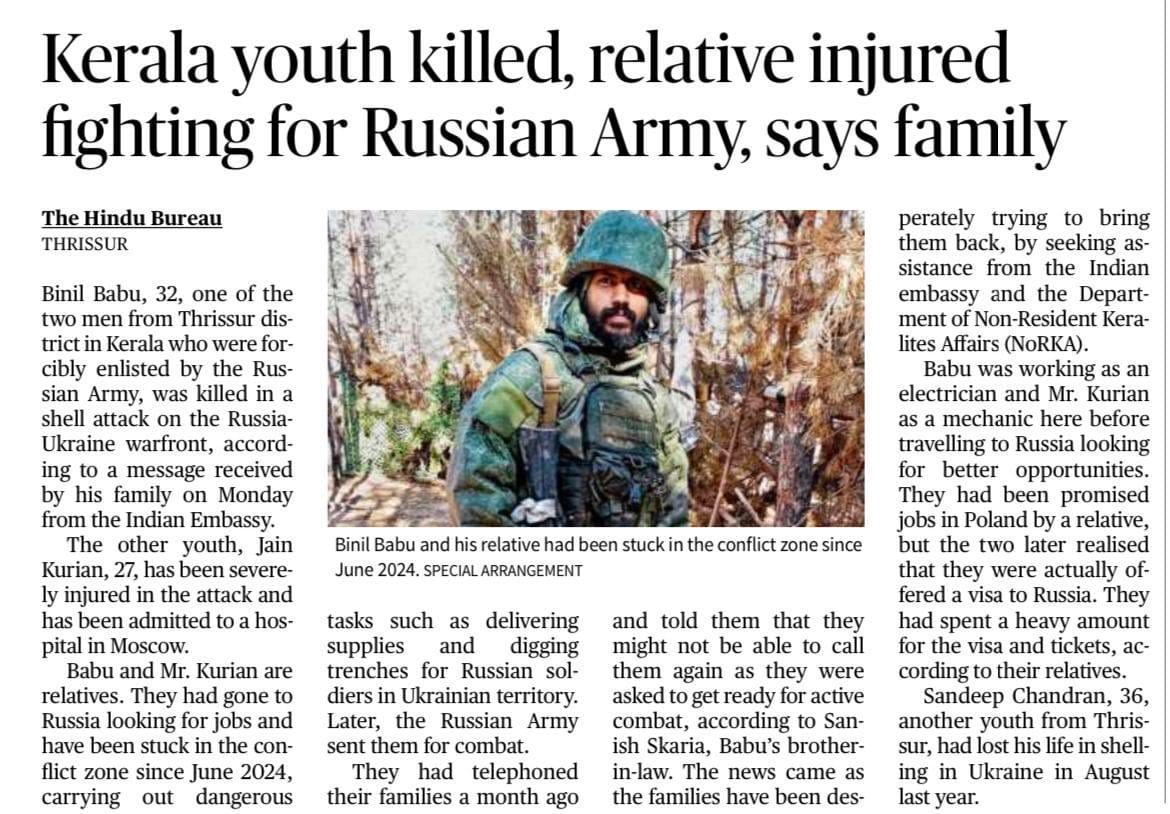 Kerala youth killed, relative injured fighting for Russian Army, says family

The Hindu Bureau
THRISSUR

Binil Babu, 32, one of the two men from Thrissur district in Kerala who were forcibly enlisted by the Russian Army, was killed in a shell attack on the Russia-Ukraine warfront, according to a message received by his family on Monday from the Indian Embassy.

The other youth, Jain Kurian, 27, has been severely injured in the attack and has been admitted to a hospital in Moscow.

Babu and Mr. Kurian are relatives. They had gone to Russia looking for jobs and have been stuck in the conflict zone since June 2024, carrying out dangerous tasks such as delivering supplies and digging trenches for Russian soldiers in Ukrainian territory. Later, the Russian Army sent them for combat.

They had telephoned their families a month ago and told them that they might not be able to call them again as they were asked to get ready for active combat, according to Sanish Skaria, Babu's brother-in-law. The news came as the families have been desperately trying to bring them back, by seeking assistance from the Indian embassy and the Department of Non-Resident Keralites Affairs (NoRKA).

Babu was working as an electrician and Mr. Kurian as a mechanic here before travelling to Russia looking for better opportunities. They had been promised jobs in Poland by a relative, but the two later realised that they were actually offered a visa to Russia. They had spent a heavy amount for the visa and tickets, according to their relatives.

Sandeep Chandran, 36, another youth from Thrissur, had lost his life in shelling in Ukraine in August last year.

Binil Babu and his relative had been stuck in the conflict zone since June 2024. SPECIAL ARRANGEMENT